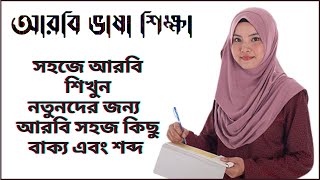 আরবি ভাষা শিক্ষা

সহজে আরবি শিখুন নতুনদের জন্য আরবি সহজ কিছু বাক্য এবং শব্দ